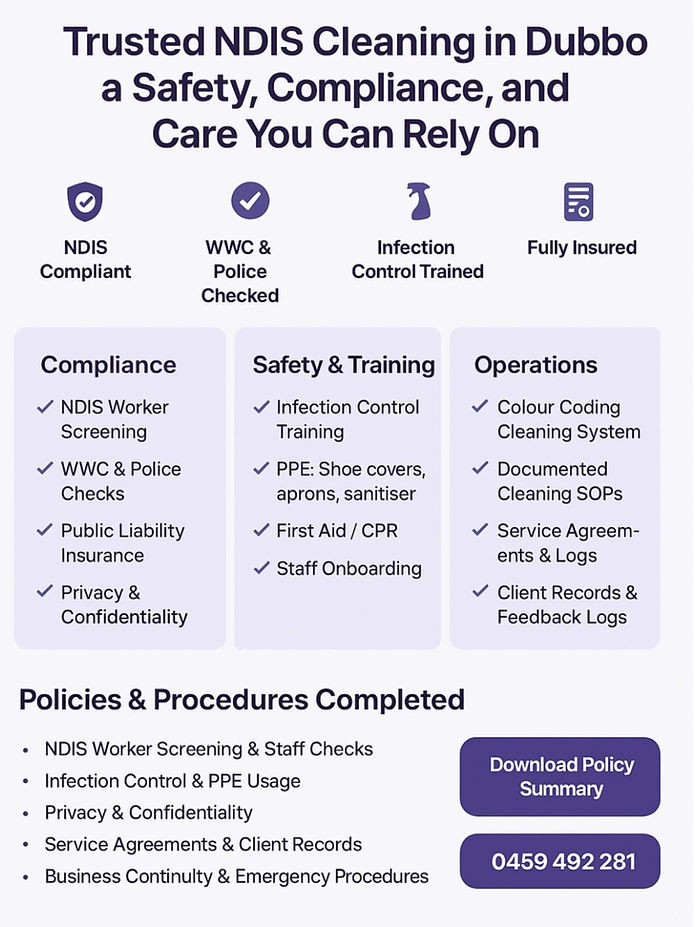 Trusted NDIS Cleaning in Dubbo a Safety, Compliance, and Care You Can Rely On

NDIS Compliant

WWC & Police Checked

Infection Control Trained

Fully Insured

Compliance
✓ NDIS Worker Screening
✓ WWC & Police Checks
✓ Public Liability Insurance
✓ Privacy & Confidentiality

Safety & Training
✓ Infection Control Training
✓ PPE: Shoe covers, aprons, sanitiser
✓ First Aid / CPR
✓ Staff Onboarding

Operations
✓ Colour Coding Cleaning System
✓ Documented Cleaning SOPs
✓ Service Agreements & Logs
✓ Client Records & Feedback Logs

Policies & Procedures Completed
• NDIS Worker Screening & Staff Checks
• Infection Control & PPE Usage
• Privacy & Confidentiality
• Service Agreements & Client Records
• Business Continulty & Emergency Procedures

Download Policy Summary

0459 492 281